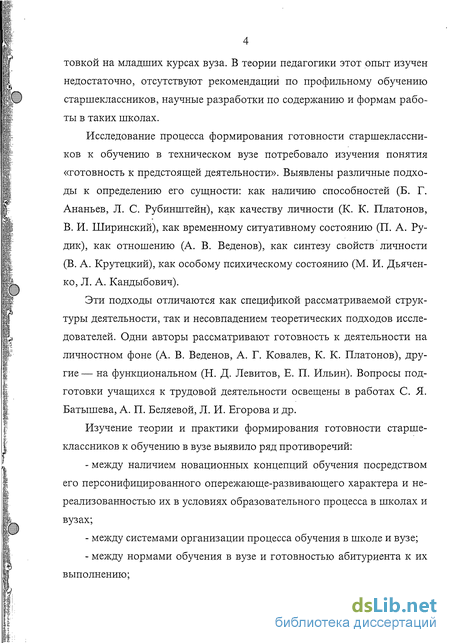 4

товкой на младших курсах вуза. В теории педагогики этот опыт изучен недостаточно, отсутствуют рекомендации по профильному обучению старшеклассников, научные разработки по содержанию и формам работы в таких школах.

Исследование процесса формирования готовности старшеклассников к обучению в техническом вузе потребовало изучения понятия «готовность к предстоящей деятельности». Выявлены различные подходы к определению его сущности: как наличию способностей (Б. Г. Ананьев, Л. С. Рубинштейн), как качеству личности (К. К. Платонов, В. И. Ширинский), как временному ситуативному состоянию (П. А. Рудик), как отношению (А. В. Веденов), как синтезу свойств личности (В. А. Крутецкий), как особому психическому состоянию (М. И. Дьяченко, Л. А. Кандыбович).

Эти подходы отличаются как спецификой рассматриваемой структуры деятельности, так и несовпадением теоретических подходов исследователей. Одни авторы рассматривают готовность к деятельности на личностном фоне (А. В. Веденов, А. Г. Ковалев, К. К. Платонов), другие — на функциональном (Н. Д. Левитов, Е. П. Ильин). Вопросы подготовки учащихся к трудовой деятельности освещены в работах С. Я. Батышева, А. П. Беляевой, Л. И. Егорова и др.

Изучение теории и практики формирования готовности старшеклассников к обучению в вузе выявило ряд противоречий:

- между наличием новационных концепций обучения посредством его персонифицированного опережающе-развивающего характера и нереализованностью их в условиях образовательного процесса в школах и вузах;

- между системами организации процесса обучения в школе и вузе;

- между нормами обучения в вузе и готовностью абитуриента к их выполнению;

dsLib.net
библиотека диссертаций